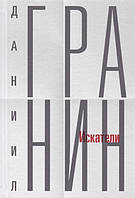 ДАНИИЛ

ГРАНИН

Искатели